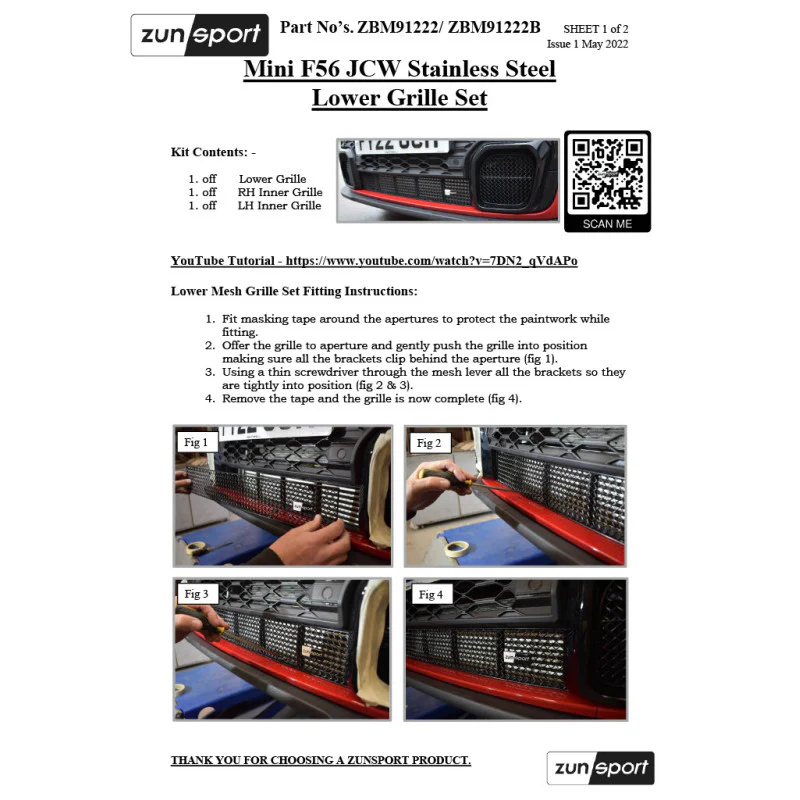 zunsport

Part No's. ZBM91222/ ZBM91222B

SHEET 1 of 2
Issue 1 May 2022

Mini F56 JCW Stainless Steel
Lower Grille Set

Kit Contents: -

1. off Lower Grille
1. off RH Inner Grille
1. off LH Inner Grille

SCAN ME

YouTube Tutorial - https://www.youtube.com/watch?v=7DN2_qVdAPo

Lower Mesh Grille Set Fitting Instructions:

1. Fit masking tape around the apertures to protect the paintwork while fitting.
2. Offer the grille to aperture and gently push the grille into position making sure all the brackets clip behind the aperture (fig 1).
3. Using a thin screwdriver through the mesh lever all the brackets so they are tightly into position (fig 2 & 3).
4. Remove the tape and the grille is now complete (fig 4).

Fig 1

Fig 2

Fig 3

Fig 4

THANK YOU FOR CHOOSING A ZUNSPORT PRODUCT.

zunsport